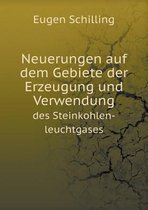 Eugen Schilling

Neuerungen auf dem Gebiete der Erzeugung und Verwendung

des Steinkohlenleuchtgases